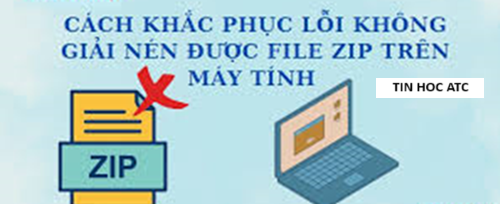 CÁCH KHẮC PHỤC LỖI KHÔNG GIẢI NÉN ĐƯỢC FILE ZIP TRÊN MÁY TÍNH

TIN HOC ATC

ZIP